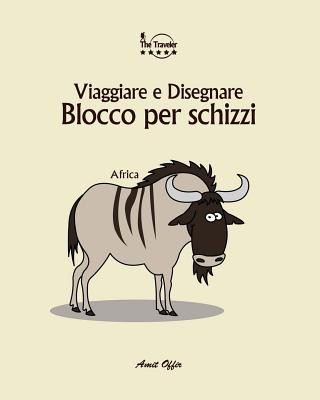 The Traveler
★★★★★

Viaggiare e Disegnare
Blocco per schizzi

Africa

Amit Offir